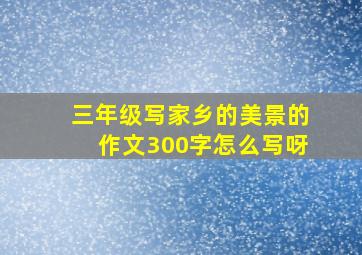 三年级写家乡的美景的作文300字怎么写呀